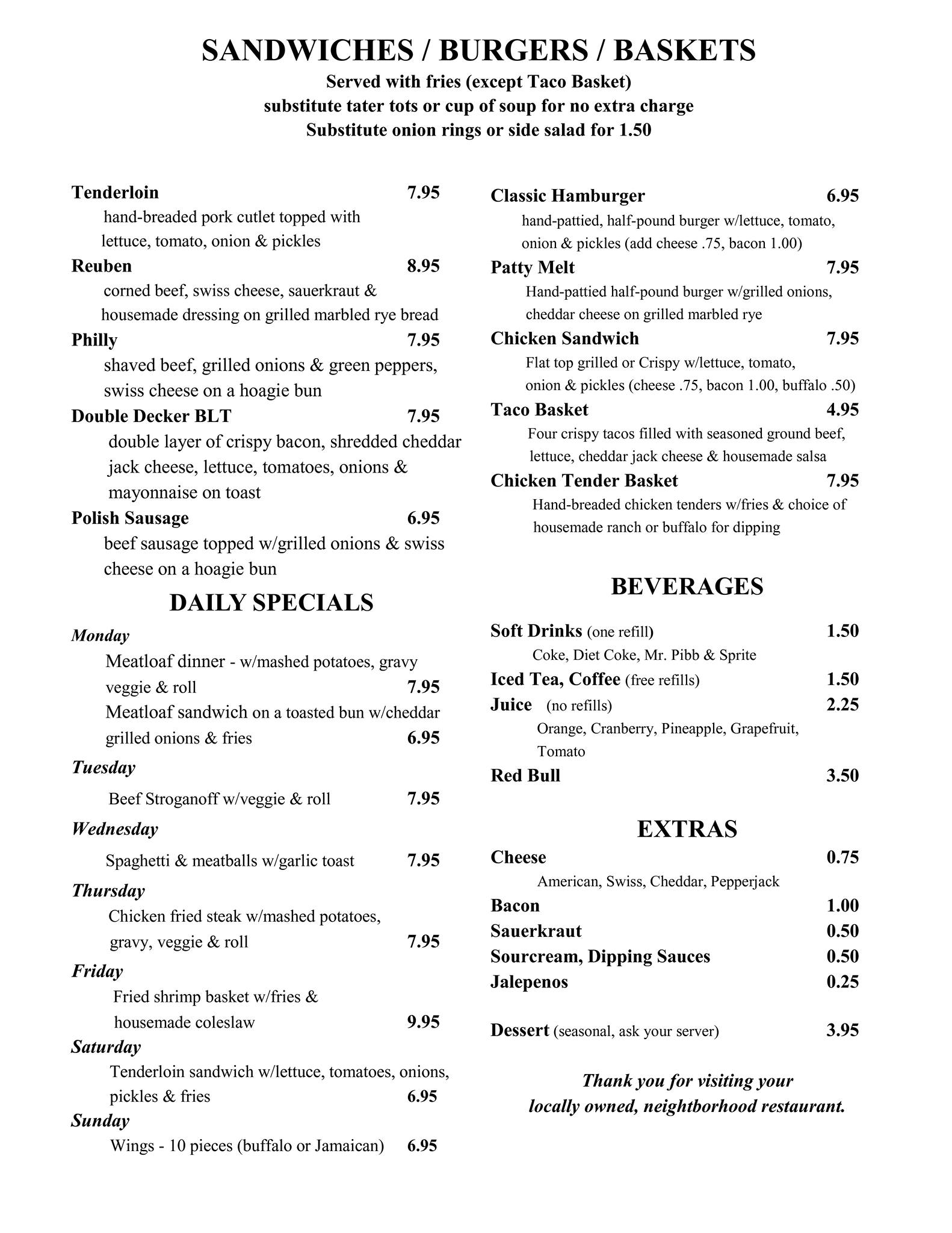 SANDWICHES / BURGERS / BASKETS
Served with fries (except Taco Basket)
substitute tater tots or cup of soup for no extra charge
Substitute onion rings or side salad for 1.50

Tenderloin 7.95
hand-breaded pork cutlet topped with lettuce, tomato, onion & pickles
Reuben 8.95
corned beef, swiss cheese, sauerkraut & housemade dressing on grilled marbled rye bread
Philly 7.95
shaved beef, grilled onions & green peppers, swiss cheese on a hoagie bun
Double Decker BLT 7.95
double layer of crispy bacon, shredded cheddar jack cheese, lettuce, tomatoes, onions & mayonnaise on toast
Polish Sausage 6.95
beef sausage topped w/grilled onions & swiss cheese on a hoagie bun

DAILY SPECIALS
Monday
Meatloaf dinner - w/mashed potatoes, gravy veggie & roll 7.95
Meatloaf sandwich on a toasted bun w/cheddar grilled onions & fries 6.95
Tuesday
Beef Stroganoff w/veggie & roll 7.95
Wednesday
Spaghetti & meatballs w/garlic toast 7.95
Thursday
Chicken fried steak w/mashed potatoes, gravy, veggie & roll 7.95
Friday
Fried shrimp basket w/fries & housemade coleslaw 9.95
Saturday
Tenderloin sandwich w/lettuce, tomatoes, onions, pickles & fries 6.95
Sunday
Wings - 10 pieces (buffalo or Jamaican) 6.95

Classic Hamburger 6.95
hand-pattied, half-pound burger w/lettuce, tomato, onion & pickles (add cheese .75, bacon 1.00)
Patty Melt 7.95
Hand-pattied half-pound burger w/grilled onions, cheddar cheese on grilled marbled rye
Chicken Sandwich 7.95
Flat top grilled or Crispy w/lettuce, tomato, onion & pickles (cheese .75, bacon 1.00, buffalo .50)
Taco Basket 4.95
Four crispy tacos filled with seasoned ground beef, lettuce, cheddar jack cheese & housemade salsa
Chicken Tender Basket 7.95
Hand-breaded chicken tenders w/fries & choice of housemade ranch or buffalo for dipping

BEVERAGES
Soft Drinks (one refill) 1.50
Coke, Diet Coke, Mr. Pibb & Sprite
Iced Tea, Coffee (free refills) 1.50
Juice (no refills) 2.25
Orange, Cranberry, Pineapple, Grapefruit, Tomato
Red Bull 3.50

EXTRAS
Cheese 0.75
American, Swiss, Cheddar, Pepperjack
Bacon 1.00
Sauerkraut 0.50
Sourcream, Dipping Sauces 0.50
Jalepenos 0.25

Dessert (seasonal, ask your server) 3.95

Thank you for visiting your locally owned, neighborhood restaurant.